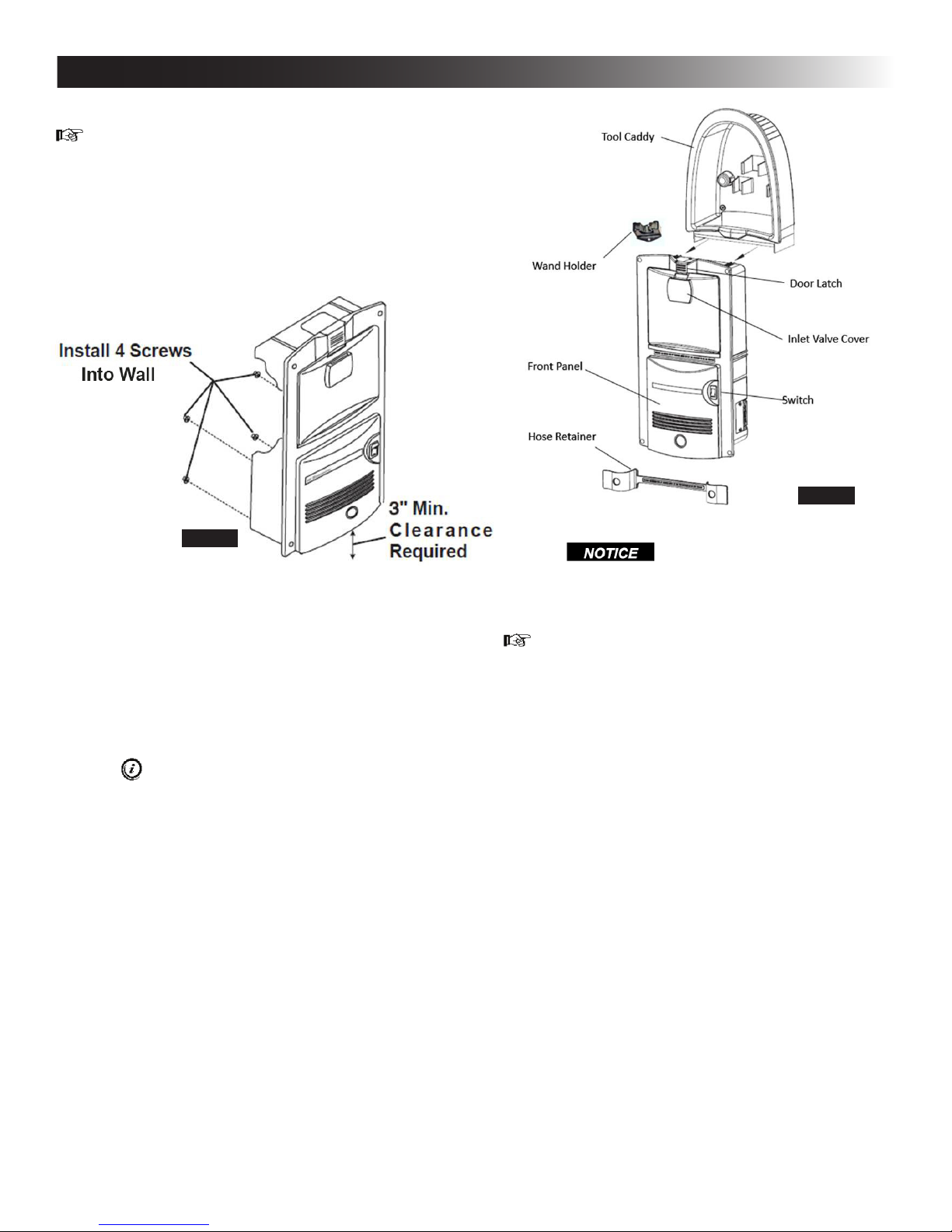 Install 4 Screws Into Wall

3" Min. Clearance Required

Tool Caddy

Wand Holder

Door Latch

Inlet Valve Cover

Front Panel

Switch

Hose Retainer

NOTICE